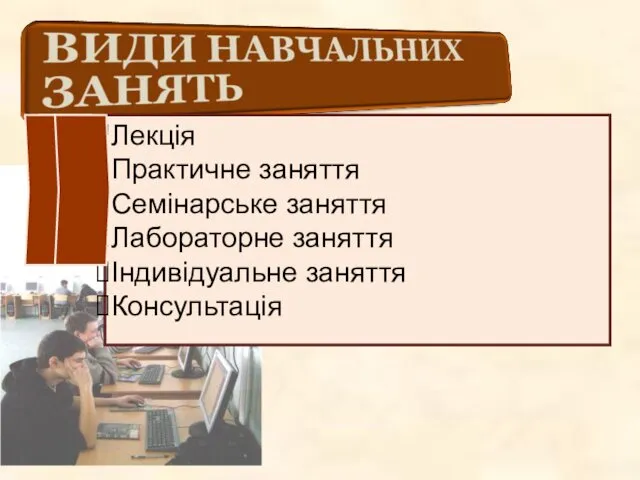 ВИДИ НАВЧАЛЬНИХ ЗАНЯТЬ

Лекція
Практичне заняття
Семінарське заняття
Лабораторне заняття
Індивідуальне заняття
Консультація